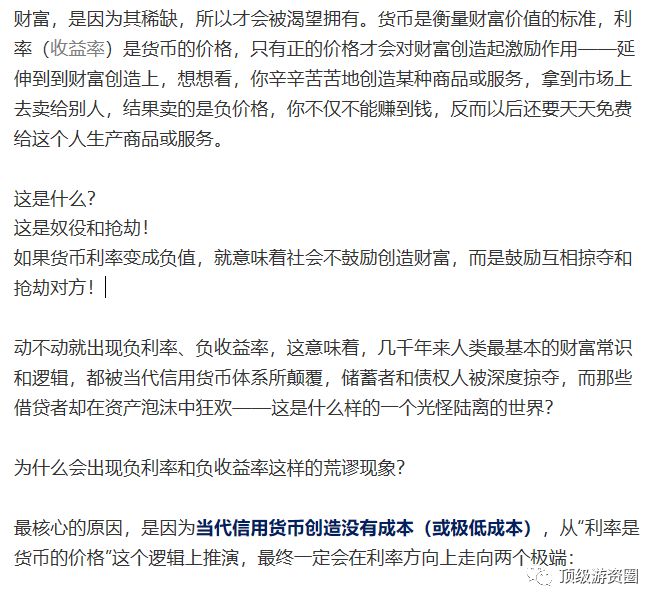 财富，是因为其稀缺，所以才会被渴望拥有。货币是衡量财富价值的标准，利率（收益率）是货币的价格，只有正的价格才会对财富创造起激励作用——延伸到到财富创造上，想想看，你辛辛苦苦地创造某种商品或服务，拿到市场上去卖给别人，结果卖的是负价格，你不仅不能赚到钱，反而以后还要天天免费给这个人生产商品或服务。

这是什么？
这是奴役和抢劫！
如果货币利率变成负值，就意味着社会不鼓励创造财富，而是鼓励互相掠夺和抢劫对方！

动不动就出现负利率、负收益率，这意味着，几千年来人类最基本的财富常识和逻辑，都被当代信用货币体系所颠覆，储蓄者和债权人被深度掠夺，而那些借贷者却在资产泡沫中狂欢——这是什么样的一个光怪陆离的世界？

为什么会出现负利率和负收益率这样的荒谬现象？

最核心的原因，是因为当代信用货币创造没有成本（或极低成本），从“利率是货币的价格”这个逻辑上推演，最终一定会在利率方向上走向两个极端：

顶级游资圈